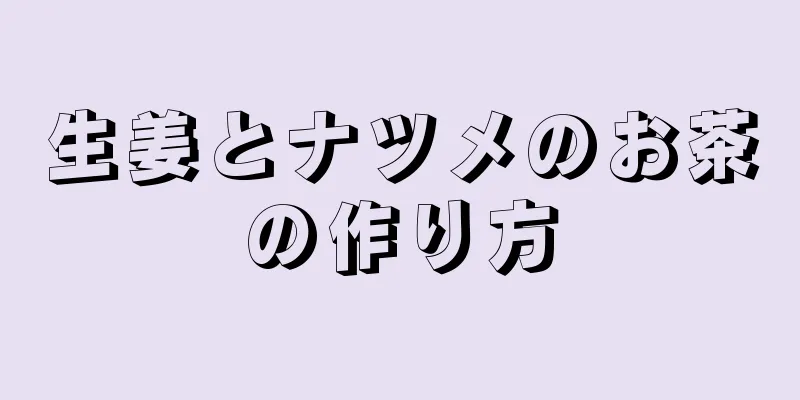 生姜とナツメのお茶の作り方